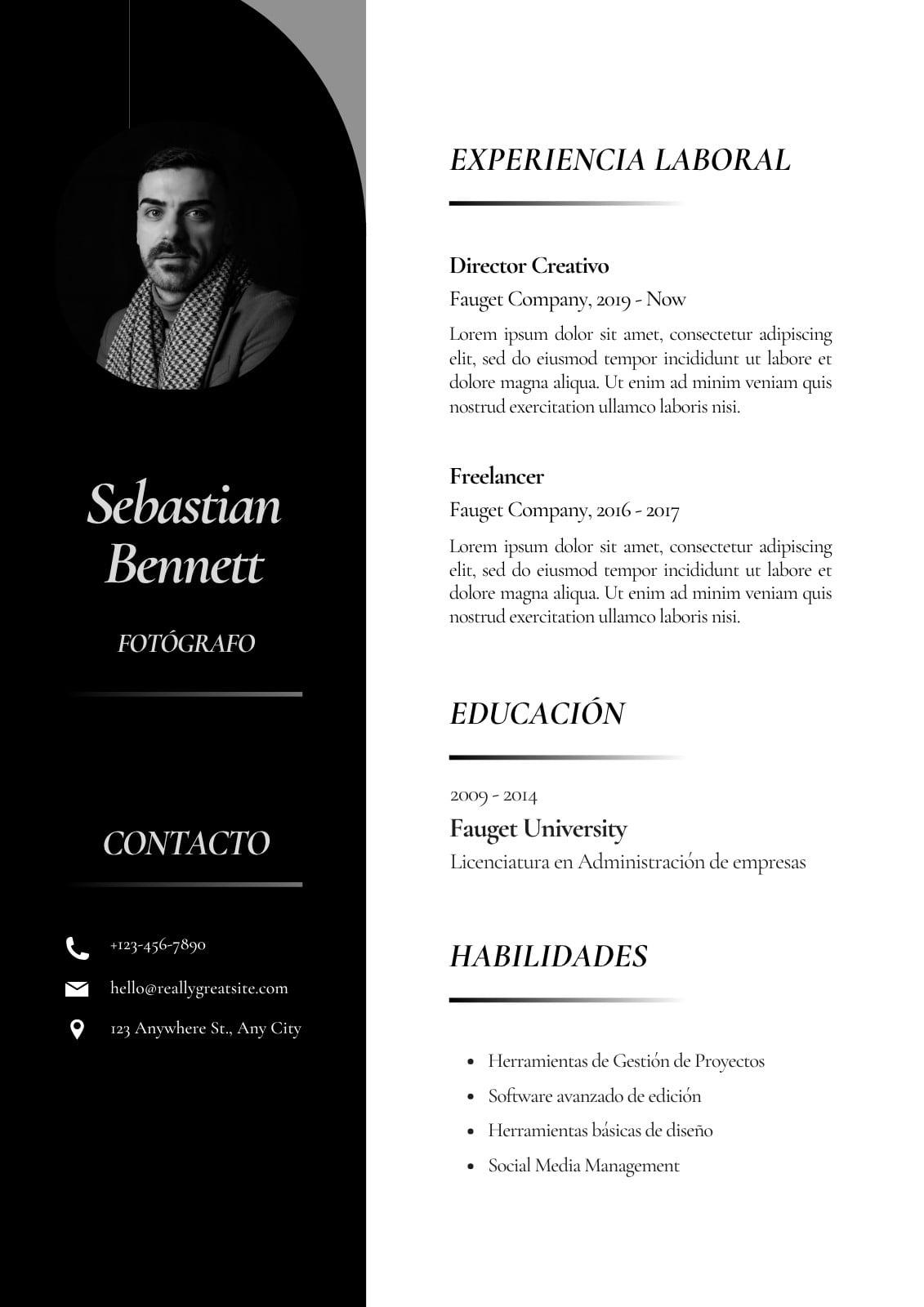 Sebastian Bennett

FOTÓGRAFO

CONTACTO

+123-456-7890

hello@reallygreatsite.com

123 Anywhere St., Any City

EXPERIENCIA LABORAL

Director Creativo

Fauget Company, 2019 - Now

Lorem ipsum dolor sit amet, consectetur adipiscing elit, sed do eiusmod tempor incididunt ut labore et dolore magna aliqua. Ut enim ad minim veniam quis nostrud exercitation ullamco laboris nisi.

Freelancer

Fauget Company, 2016 - 2017

Lorem ipsum dolor sit amet, consectetur adipiscing elit, sed do eiusmod tempor incididunt ut labore et dolore magna aliqua. Ut enim ad minim veniam quis nostrud exercitation ullamco laboris nisi.

EDUCACIÓN

2009 - 2014

Fauget University

Licenciatura en Administración de empresas

HABILIDADES

- Herramientas de Gestión de Proyectos
- Software avanzado de edición
- Herramientas básicas de diseño
- Social Media Management